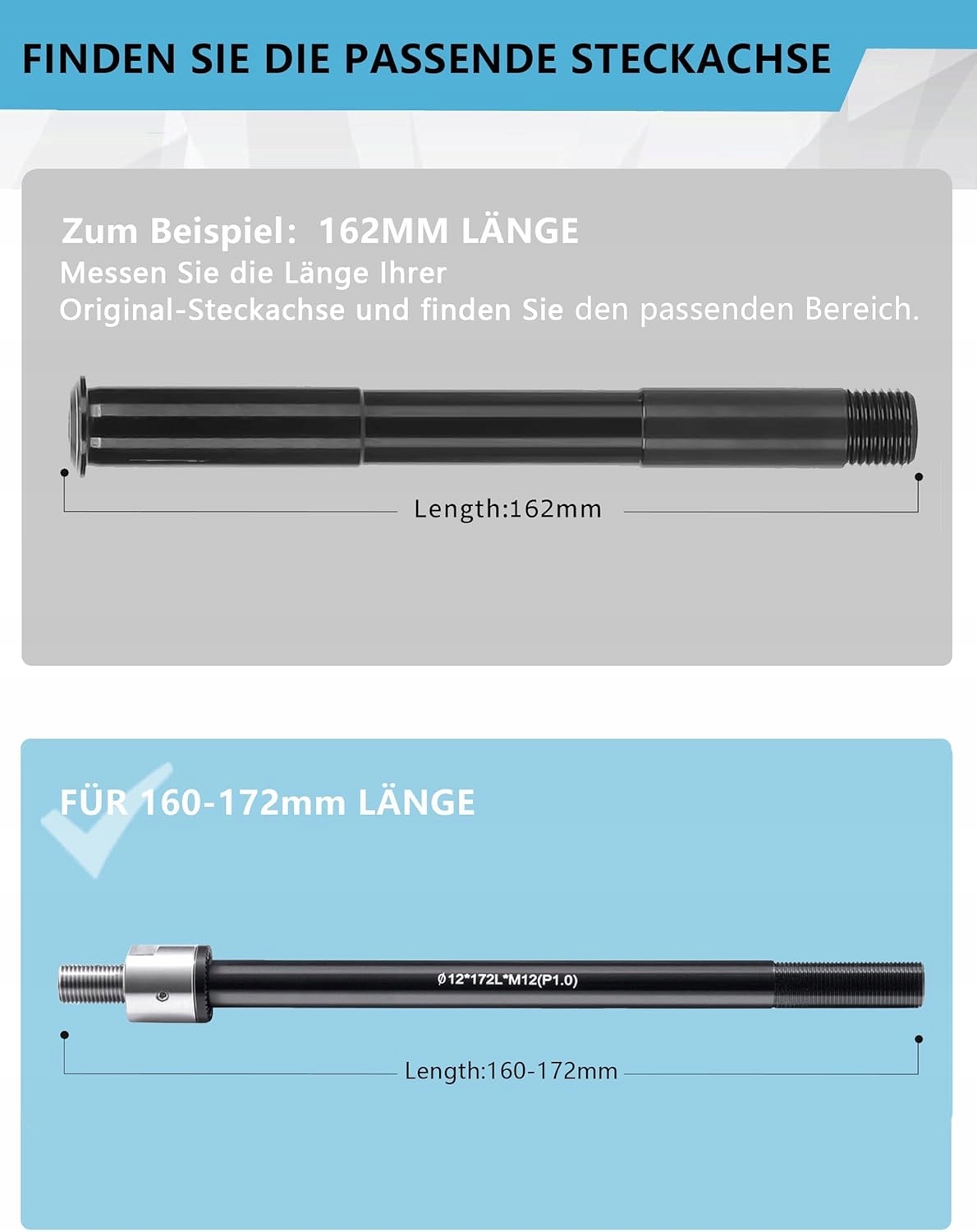 FINDEN SIE DIE PASSENDE STECKACHSE

Zum Beispiel: 162MM LÄNGE

Messen Sie die Länge Ihrer Original-Steckachse und finden Sie den passenden Bereich.

Length:162mm

FÜR 160-172mm LÄNGE

Ø12*172L*M12(P1.0)

Length:160-172mm